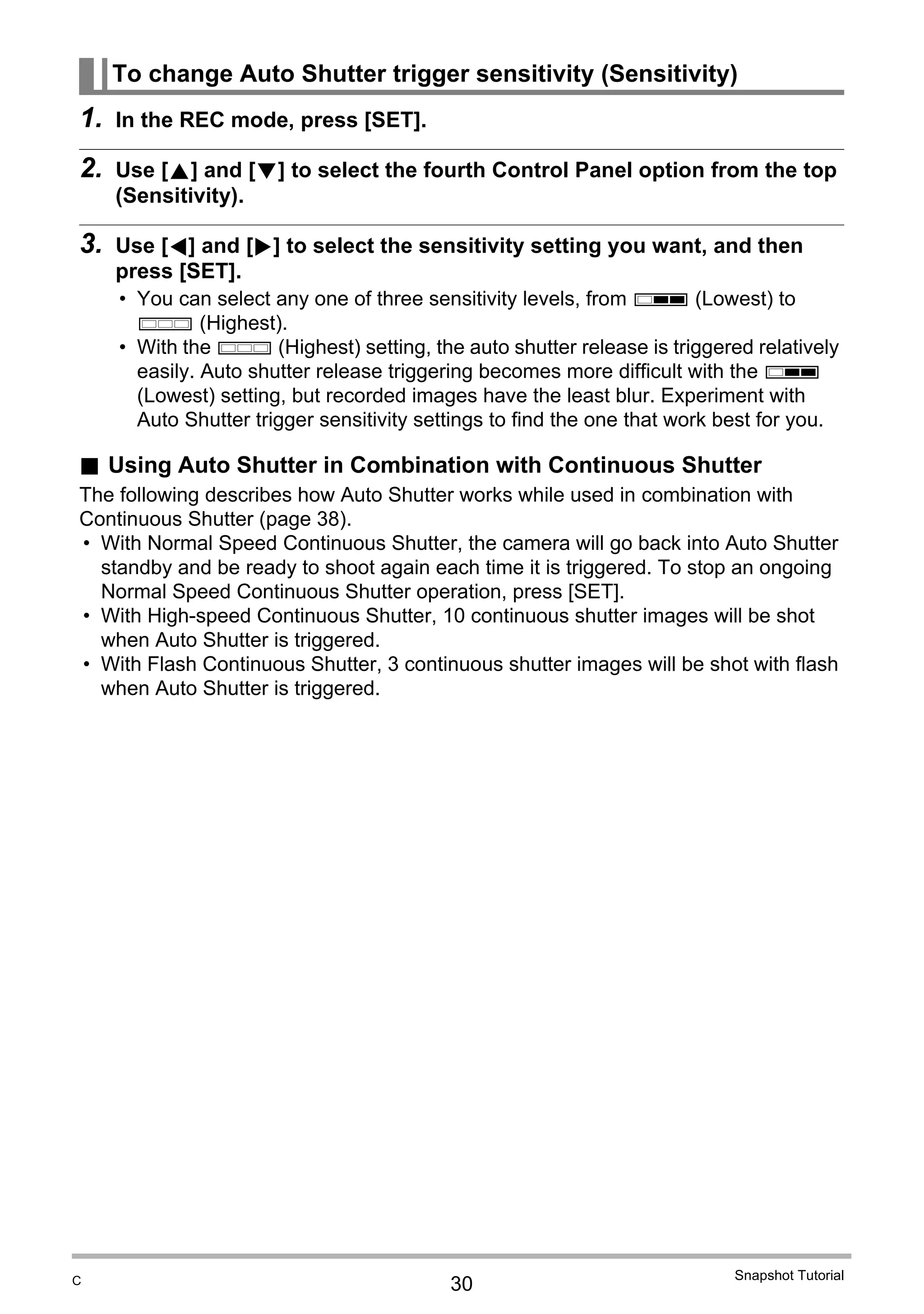 To change Auto Shutter trigger sensitivity (Sensitivity)

1. In the REC mode, press [SET].

2. Use [▲] and [▼] to select the fourth Control Panel option from the top (Sensitivity).

3. Use [◀] and [▶] to select the sensitivity setting you want, and then press [SET].

• You can select any one of three sensitivity levels, from (Lowest) to (Highest).
• With the (Highest) setting, the auto shutter release is triggered relatively easily. Auto shutter release triggering becomes more difficult with the (Lowest) setting, but recorded images have the least blur. Experiment with Auto Shutter trigger sensitivity settings to find the one that work best for you.

■ Using Auto Shutter in Combination with Continuous Shutter

The following describes how Auto Shutter works while used in combination with Continuous Shutter (page 38).
• With Normal Speed Continuous Shutter, the camera will go back into Auto Shutter standby and be ready to shoot again each time it is triggered. To stop an ongoing Normal Speed Continuous Shutter operation, press [SET].
• With High-speed Continuous Shutter, 10 continuous shutter images will be shot when Auto Shutter is triggered.
• With Flash Continuous Shutter, 3 continuous shutter images will be shot with flash when Auto Shutter is triggered.

C 30 Snapshot Tutorial